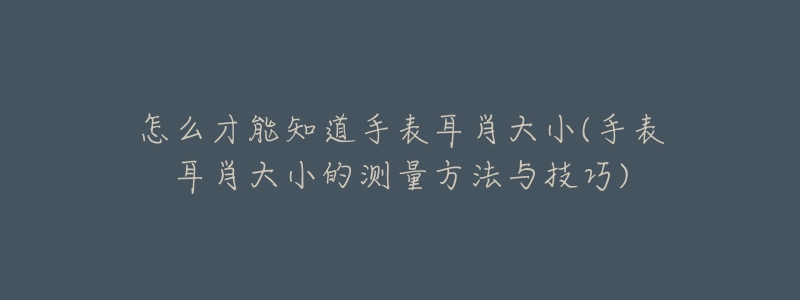 怎么才能知道手表耳肖大小(手表耳肖大小的测量方法与技巧)